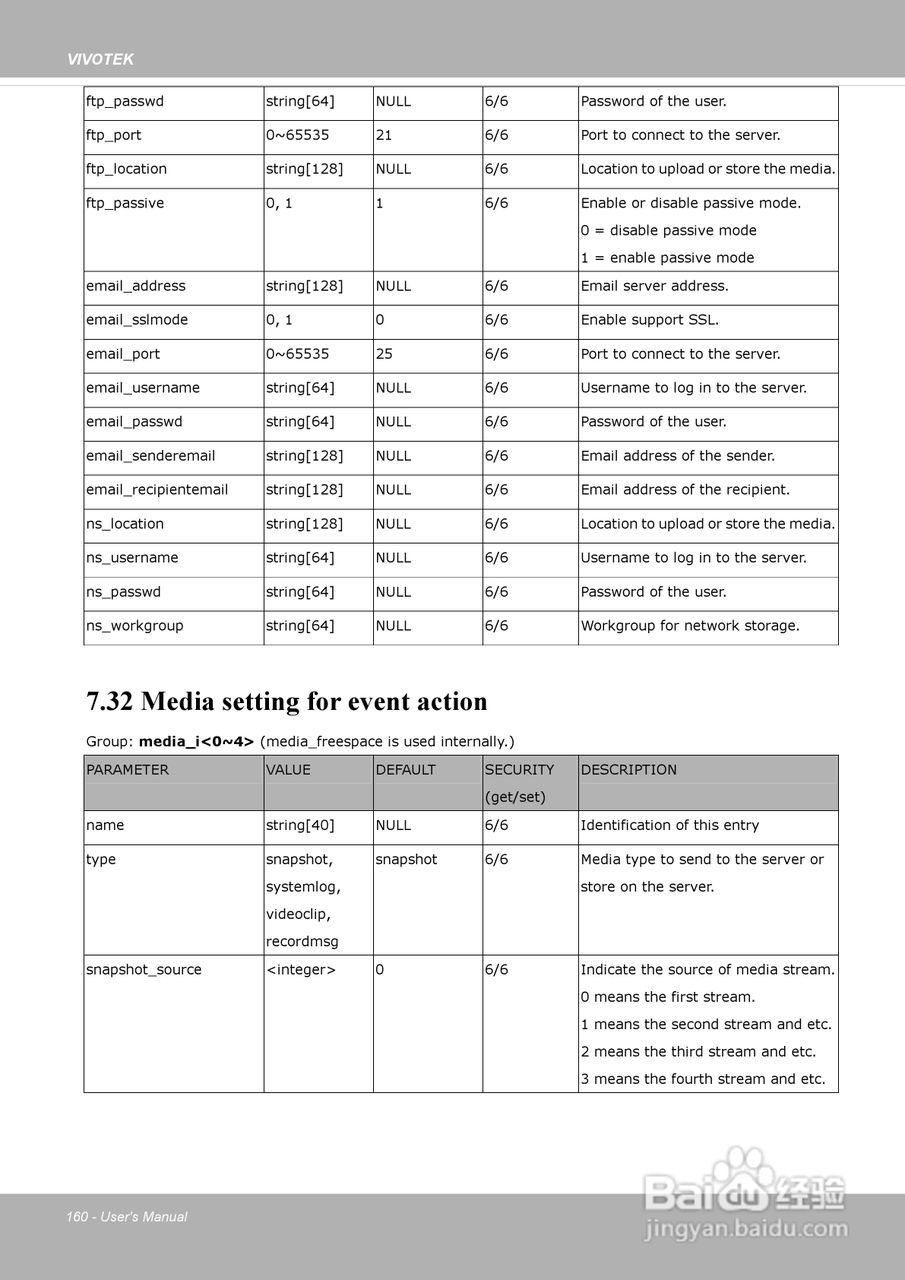 VIVOTEK

| ftp_passwd | string[64] | NULL | 6/6 | Password of the user. |
|---|---|---|---|---|
| ftp_port | 0~65535 | 21 | 6/6 | Port to connect to the server. |
| ftp_location | string[128] | NULL | 6/6 | Location to upload or store the media. |
| ftp_passive | 0, 1 | 1 | 6/6 | Enable or disable passive mode. 0 = disable passive mode 1 = enable passive mode |
| email_address | string[128] | NULL | 6/6 | Email server address. |
| email_sslmode | 0, 1 | 0 | 6/6 | Enable support SSL. |
| email_port | 0~65535 | 25 | 6/6 | Port to connect to the server. |
| email_username | string[64] | NULL | 6/6 | Username to log in to the server. |
| email_passwd | string[64] | NULL | 6/6 | Password of the user. |
| email_senderemail | string[128] | NULL | 6/6 | Email address of the sender. |
| email_recipientemail | string[128] | NULL | 6/6 | Email address of the recipient. |
| ns_location | string[128] | NULL | 6/6 | Location to upload or store the media. |
| ns_username | string[64] | NULL | 6/6 | Username to log in to the server. |
| ns_passwd | string[64] | NULL | 6/6 | Password of the user. |
| ns_workgroup | string[64] | NULL | 6/6 | Workgroup for network storage. |

7.32 Media setting for event action

Group: **media_i<0~4>** (media_freespace is used internally.)

| PARAMETER | VALUE | DEFAULT | SECURITY (get/set) | DESCRIPTION |
|---|---|---|---|---|
| name | string[40] | NULL | 6/6 | Identification of this entry |
| type | snapshot, systemlog, videoclip, recordmsg | snapshot | 6/6 | Media type to send to the server or store on the server. |
| snapshot_source | <integer> | 0 | 6/6 | Indicate the source of media stream. 0 means the first stream. 1 means the second stream and etc. 2 means the third stream and etc. 3 means the fourth stream and etc. |

160 - User's Manual

Baidu 经验
jingyan.baidu.com